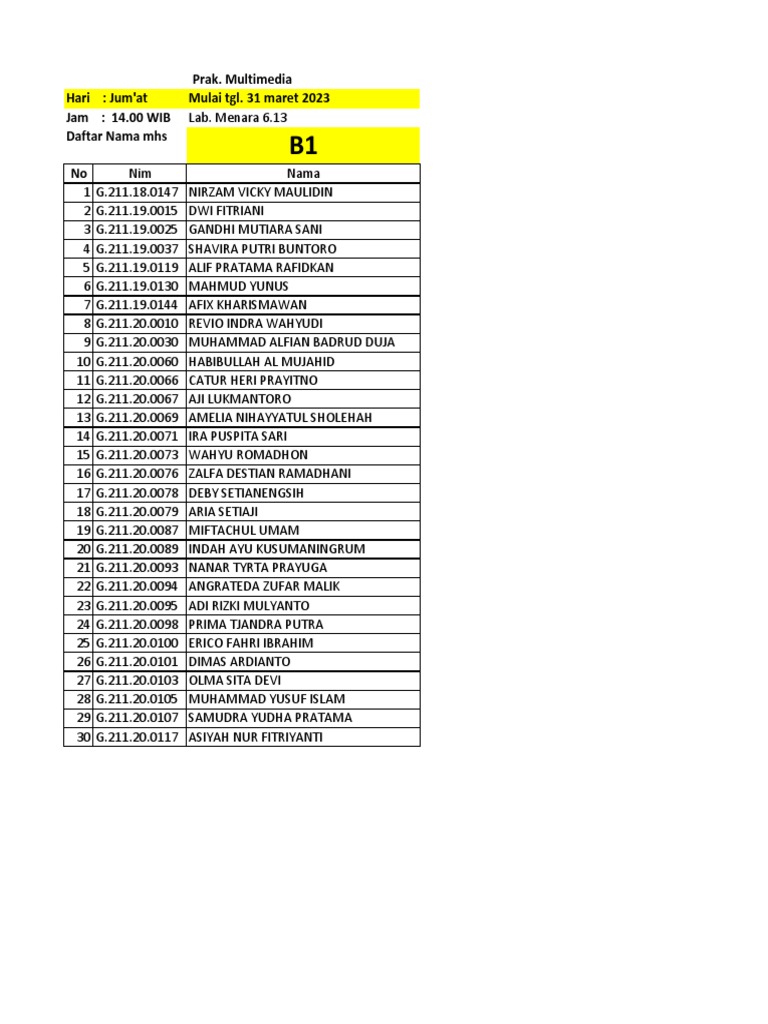 Prak. Multimedia

Hari : Jum'at Mulai tgl. 31 maret 2023

Jam : 14.00 WIB Lab. Menara 6.13

Daftar Nama mhs

B1

| No | Nim | Nama |
|---|---|---|
| 1 | G.211.18.0147 | NIRZAM VICKY MAULIDIN |
| 2 | G.211.19.0015 | DWI FITRIANI |
| 3 | G.211.19.0025 | GANDHI MUTIARA SANI |
| 4 | G.211.19.0037 | SHAVIRA PUTRI BUNTORO |
| 5 | G.211.19.0119 | ALIF PRATAMA RAFIDKAN |
| 6 | G.211.19.0130 | MAHMUD YUNUS |
| 7 | G.211.19.0144 | AFIX KHARISMAWAN |
| 8 | G.211.20.0010 | REVIO INDRA WAHYUDI |
| 9 | G.211.20.0030 | MUHAMMAD ALFIAN BADRUD DUJA |
| 10 | G.211.20.0060 | HABIBULLAH AL MUJAHID |
| 11 | G.211.20.0066 | CATUR HERI PRAYITNO |
| 12 | G.211.20.0067 | AJI LUKMANTORO |
| 13 | G.211.20.0069 | AMELIA NIHAYYATUL SHOLEHAH |
| 14 | G.211.20.0071 | IRA PUSPITA SARI |
| 15 | G.211.20.0073 | WAHYU ROMADHON |
| 16 | G.211.20.0076 | ZALFA DESTIAN RAMADHANI |
| 17 | G.211.20.0078 | DEBY SETIANENGSIH |
| 18 | G.211.20.0079 | ARIA SETIAJI |
| 19 | G.211.20.0087 | MIFTACHUL UMAM |
| 20 | G.211.20.0089 | INDAH AYU KUSUMANINGRUM |
| 21 | G.211.20.0093 | NANAR TYRTA PRAYUGA |
| 22 | G.211.20.0094 | ANGRATEDA ZUFAR MALIK |
| 23 | G.211.20.0095 | ADI RIZKI MULYANTO |
| 24 | G.211.20.0098 | PRIMA TJANDRA PUTRA |
| 25 | G.211.20.0100 | ERICO FAHRI IBRAHIM |
| 26 | G.211.20.0101 | DIMAS ARDIANTO |
| 27 | G.211.20.0103 | OLMA SITA DEVI |
| 28 | G.211.20.0105 | MUHAMMAD YUSUF ISLAM |
| 29 | G.211.20.0107 | SAMUDRA YUDHA PRATAMA |
| 30 | G.211.20.0117 | ASIYAH NUR FITRIYANTI |